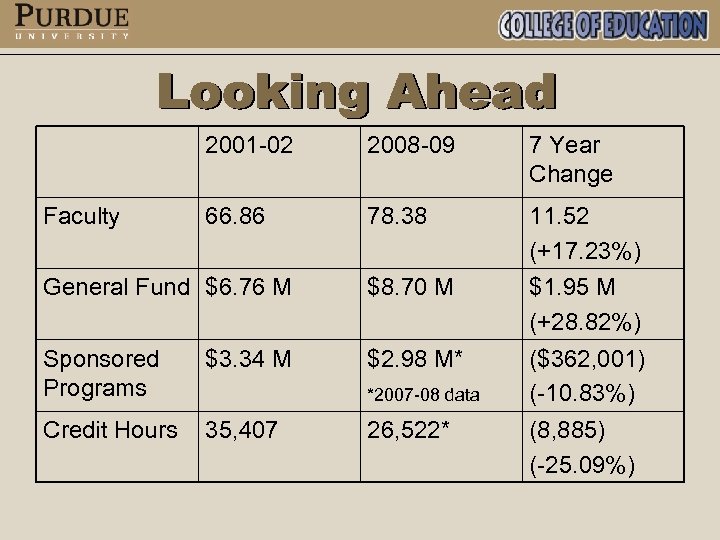 PURDUE
UNIVERSITY

COLLEGE OF EDUCATION

Looking Ahead

| | 2001-02 | 2008-09 | 7 Year Change |
|---|---|---|---|
| Faculty | 66.86 | 78.38 | 11.52 (+17.23%) |
| General Fund | $6.76 M | $8.70 M | $1.95 M (+28.82%) |
| Sponsored Programs | $3.34 M | $2.98 M* *2007-08 data | ($362,001) (-10.83%) |
| Credit Hours | 35,407 | 26,522* | (8,885) (-25.09%) |